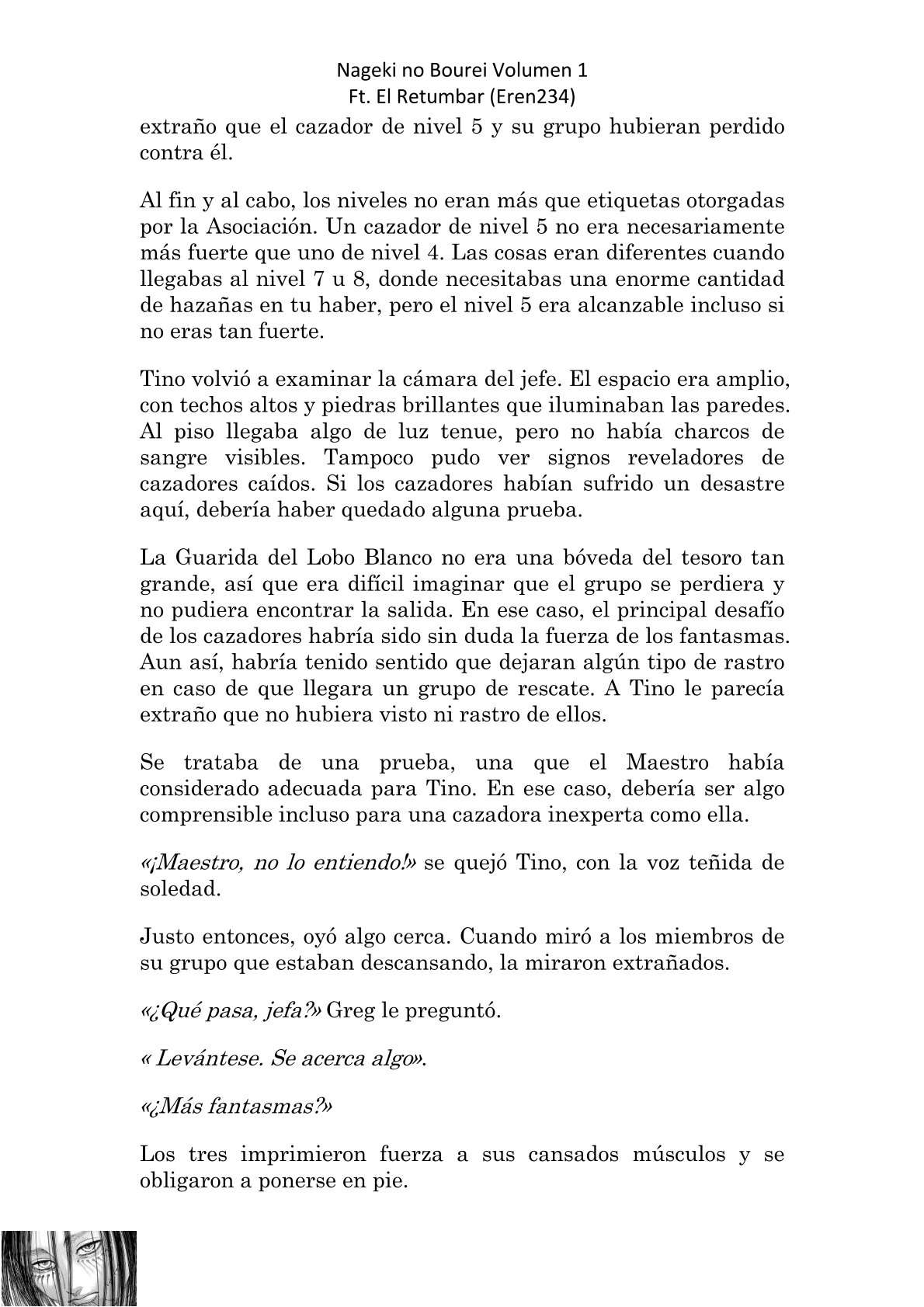 Nageki no Bourei Volumen 1
Ft. El Retumbar (Eren234)

extraño que el cazador de nivel 5 y su grupo hubieran perdido contra él.

Al fin y al cabo, los niveles no eran más que etiquetas otorgadas por la Asociación. Un cazador de nivel 5 no era necesariamente más fuerte que uno de nivel 4. Las cosas eran diferentes cuando llegabas al nivel 7 u 8, donde necesitabas una enorme cantidad de hazañas en tu haber, pero el nivel 5 era alcanzable incluso si no eras tan fuerte.

Tino volvió a examinar la cámara del jefe. El espacio era amplio, con techos altos y piedras brillantes que iluminaban las paredes. Al piso llegaba algo de luz tenue, pero no había charcos de sangre visibles. Tampoco pudo ver signos reveladores de cazadores caídos. Si los cazadores habían sufrido un desastre aquí, debería haber quedado alguna prueba.

La Guarida del Lobo Blanco no era una bóveda del tesoro tan grande, así que era difícil imaginar que el grupo se perdiera y no pudiera encontrar la salida. En ese caso, el principal desafío de los cazadores habría sido sin duda la fuerza de los fantasmas. Aun así, habría tenido sentido que dejaran algún tipo de rastro en caso de que llegara un grupo de rescate. A Tino le parecía extraño que no hubiera visto ni rastro de ellos.

Se trataba de una prueba, una que el Maestro había considerado adecuada para Tino. En ese caso, debería ser algo comprensible incluso para una cazadora inexperta como ella.

«¡Maestro, no lo entiendo!» se quejó Tino, con la voz teñida de soledad.

Justo entonces, oyó algo cerca. Cuando miró a los miembros de su grupo que estaban descansando, la miraron extrañados.

«¿Qué pasa, jefa?» Greg le preguntó.

« Levántese. Se acerca algo».

«¿Más fantasmas?»

Los tres imprimieron fuerza a sus cansados músculos y se obligaron a ponerse en pie.